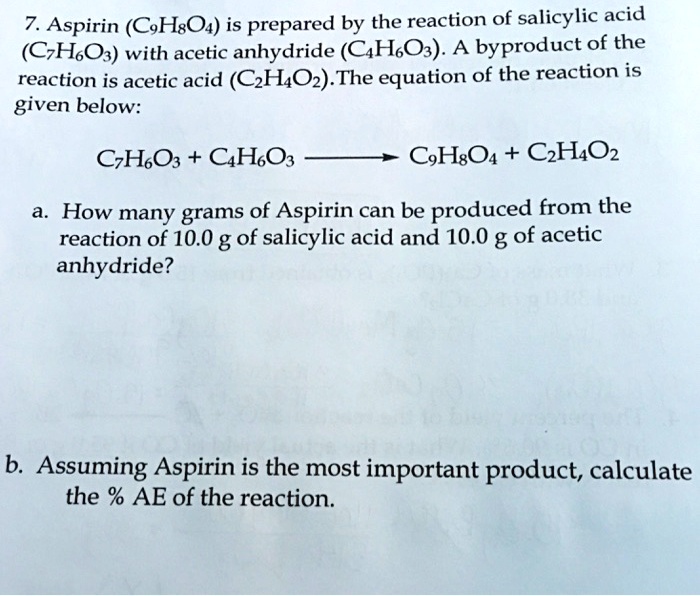 7. Aspirin ($C_9H_8O_4$) is prepared by the reaction of salicylic acid ($C_7H_6O_3$) with acetic anhydride ($C_4H_6O_3$). A byproduct of the reaction is acetic acid ($C_2H_4O_2$).The equation of the reaction is given below:

$C_7H_6O_3 + C_4H_6O_3 \longrightarrow C_9H_8O_4 + C_2H_4O_2$

a. How many grams of Aspirin can be produced from the reaction of 10.0 g of salicylic acid and 10.0 g of acetic anhydride?

b. Assuming Aspirin is the most important product, calculate the % AE of the reaction.